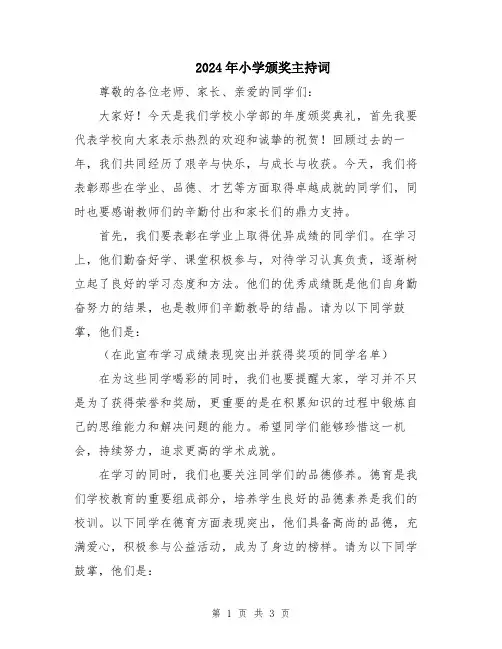 2024年小学颁奖主持词

尊敬的各位老师、家长、亲爱的同学们：

大家好！今天是我们学校小学部的年度颁奖典礼，首先我要代表学校向大家表示热烈的欢迎和诚挚的祝贺！回顾过去的一年，我们共同经历了艰辛与快乐，与成长与收获。今天，我们将表彰那些在学业、品德、才艺等方面取得卓越成就的同学们，同时也要感谢教师们的辛勤付出和家长们的鼎力支持。

首先，我们要表彰在学业上取得优异成绩的同学们。在学习上，他们勤奋好学、课堂积极参与，对待学习认真负责，逐渐树立起了良好的学习态度和方法。他们的优秀成绩既是他们自身勤奋努力的结果，也是教师们辛勤教导的结晶。请为以下同学鼓掌，他们是：

（在此宣布学习成绩表现突出并获得奖项的同学名单）

在为这些同学喝彩的同时，我们也要提醒大家，学习并不只是为了获得荣誉和奖励，更重要的是在积累知识的过程中锻炼自己的思维能力和解决问题的能力。希望同学们能够珍惜这一机会，持续努力，追求更高的学术成就。

在学习的同时，我们也要关注同学们的品德修养。德育是我们学校教育的重要组成部分，培养学生良好的品德素养是我们的校训。以下同学在德育方面表现突出，他们具备高尚的品德，充满爱心，积极参与公益活动，成为了身边的榜样。请为以下同学鼓掌，他们是：

第 1 页 共 3 页